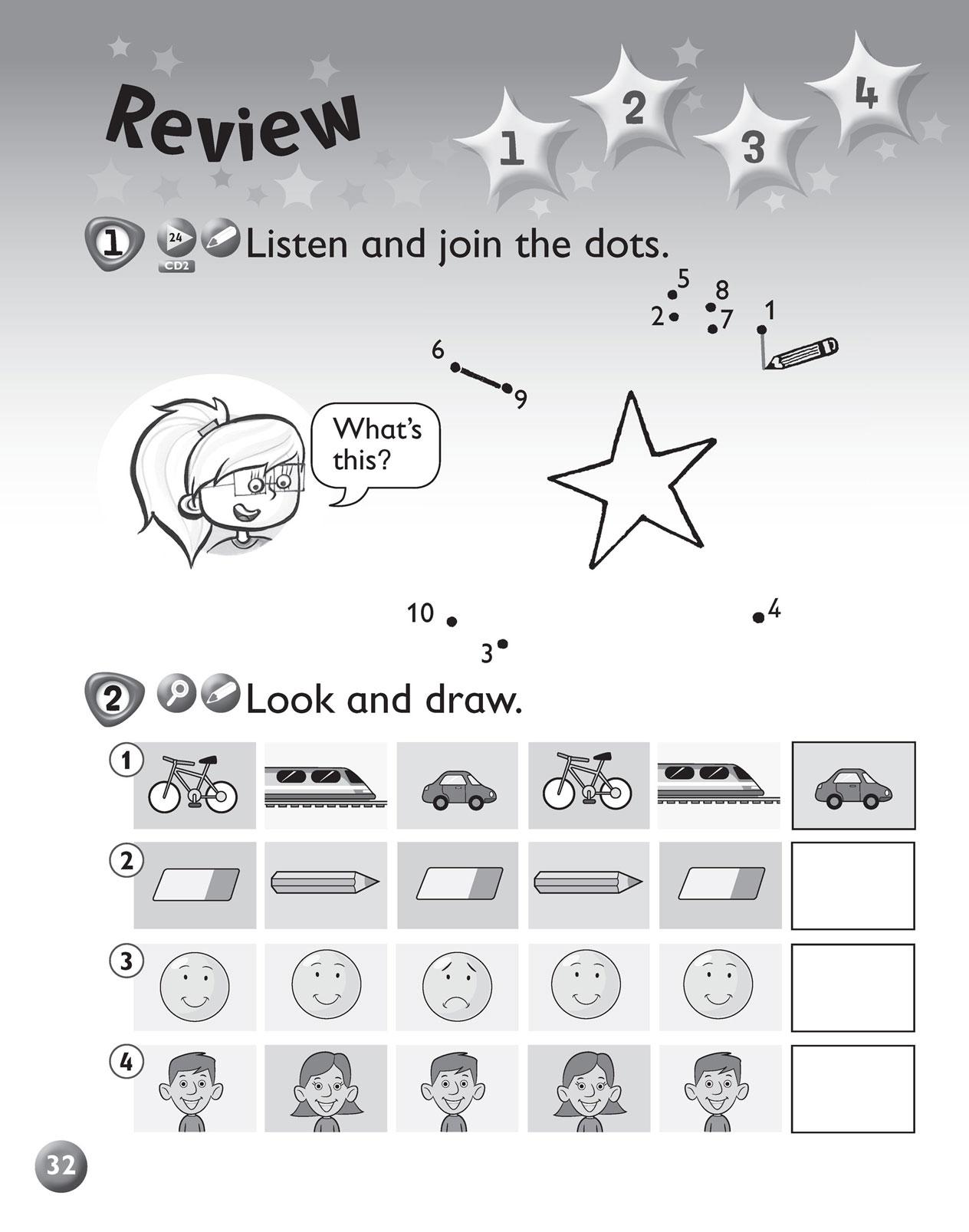 Review

1 2 3 4

1 24 CD2 Listen and join the dots.

5
8
2
7
1
6
9

What's this?

10
4
3

2 Look and draw.

1
2
3
4

32